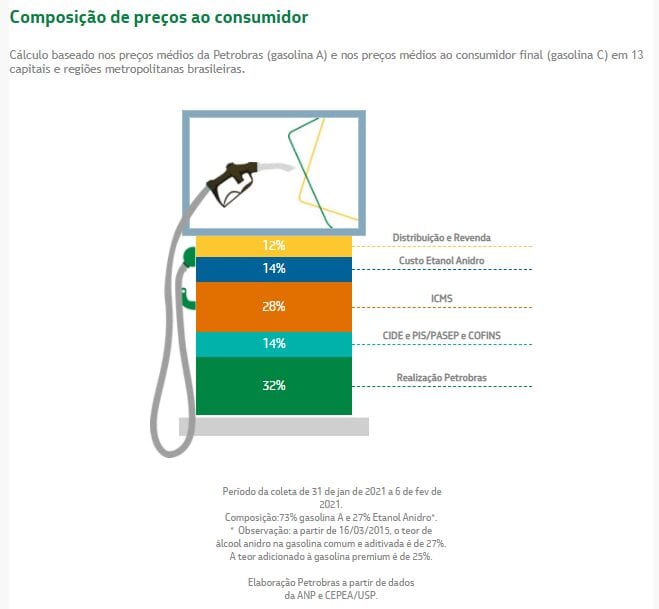 Composição de preços ao consumidor

Cálculo baseado nos preços médios da Petrobras (gasolina A) e nos preços médios ao consumidor final (gasolina C) em 13 capitais e regiões metropolitanas brasileiras.

12%
Distribuição e Revenda
14%
Custo Etanol Anidro
28%
ICMS
14%
CIDE e PIS/PASEP e COFINS
32%
Realização Petrobras

Período da coleta de 31 de jan de 2021 a 6 de fev de 2021.
Composição:73% gasolina A e 27% Etanol Anidro*.
* Observação: a partir de 16/03/2015, o teor de álcool anidro na gasolina comum e aditivada é de 27%.
A teor adicionado à gasolina premium é de 25%.

Elaboração Petrobras a partir de dados da ANP e CEPEA/USP.